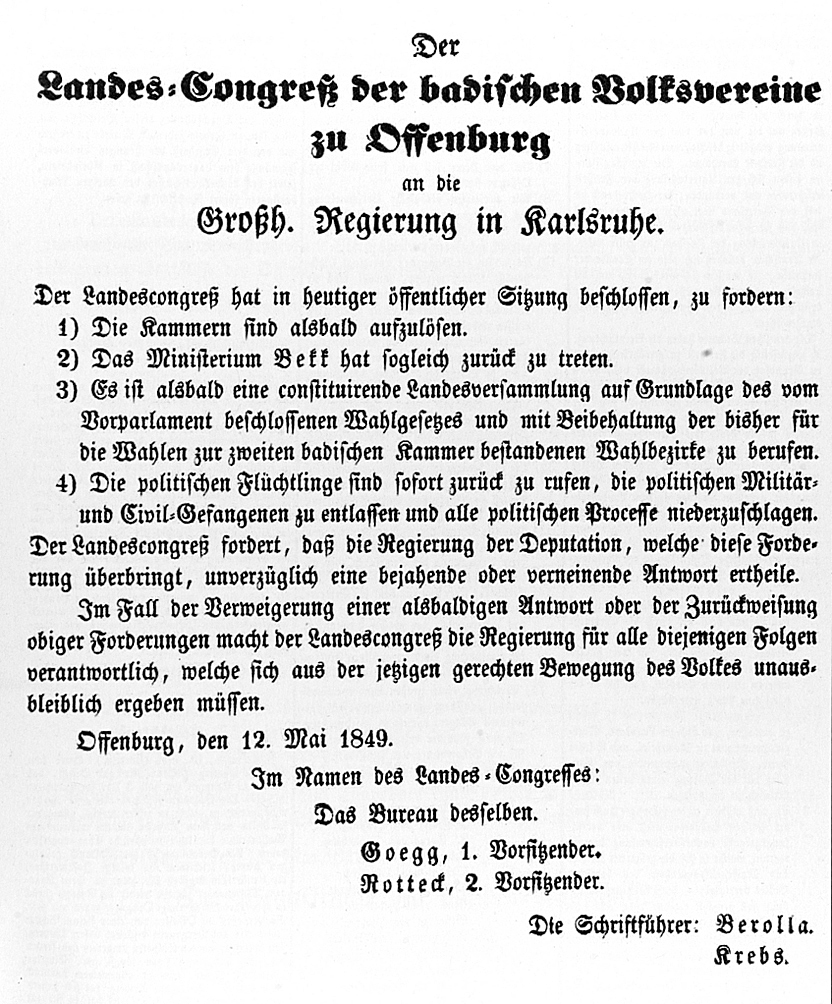 Der

Landes-Congreß der badischen Volksvereine zu Offenburg

an die

Großh. Regierung in Karlsruhe.

Der Landescongreß hat in heutiger öffentlicher Sitzung beschlossen, zu fordern:

1) Die Kammern sind alsbald aufzulösen.

2) Das Ministerium Bekk hat sogleich zurück zu treten.

3) Es ist alsbald eine constituirende Landesversammlung auf Grundlage des vom Vorparlament beschlossenen Wahlgesetzes und mit Beibehaltung der bisher für die Wahlen zur zweiten badischen Kammer bestandenen Wahlbezirke zu berufen.

4) Die politischen Flüchtlinge sind sofort zurück zu rufen, die politischen Militär- und Civil-Gefangenen zu entlassen und alle politischen Processe niederzuschlagen.

Der Landescongreß fordert, daß die Regierung der Deputation, welche diese Forderung überbringt, unverzüglich eine bejahende oder verneinende Antwort ertheile.

Im Fall der Verweigerung einer alsbaldigen Antwort oder der Zurückweisung obiger Forderungen macht der Landescongreß die Regierung für alle diejenigen Folgen verantwortlich, welche sich aus der jetzigen gerechten Bewegung des Volkes unausbleiblich ergeben müssen.

Offenburg, den 12. Mai 1849.

Im Namen des Landes-Congresses:

Das Bureau desselben.

Goegg, 1. Vorsitzender.

Rotteck, 2. Vorsitzender.

Die Schriftführer: Berolla.
Krebs.